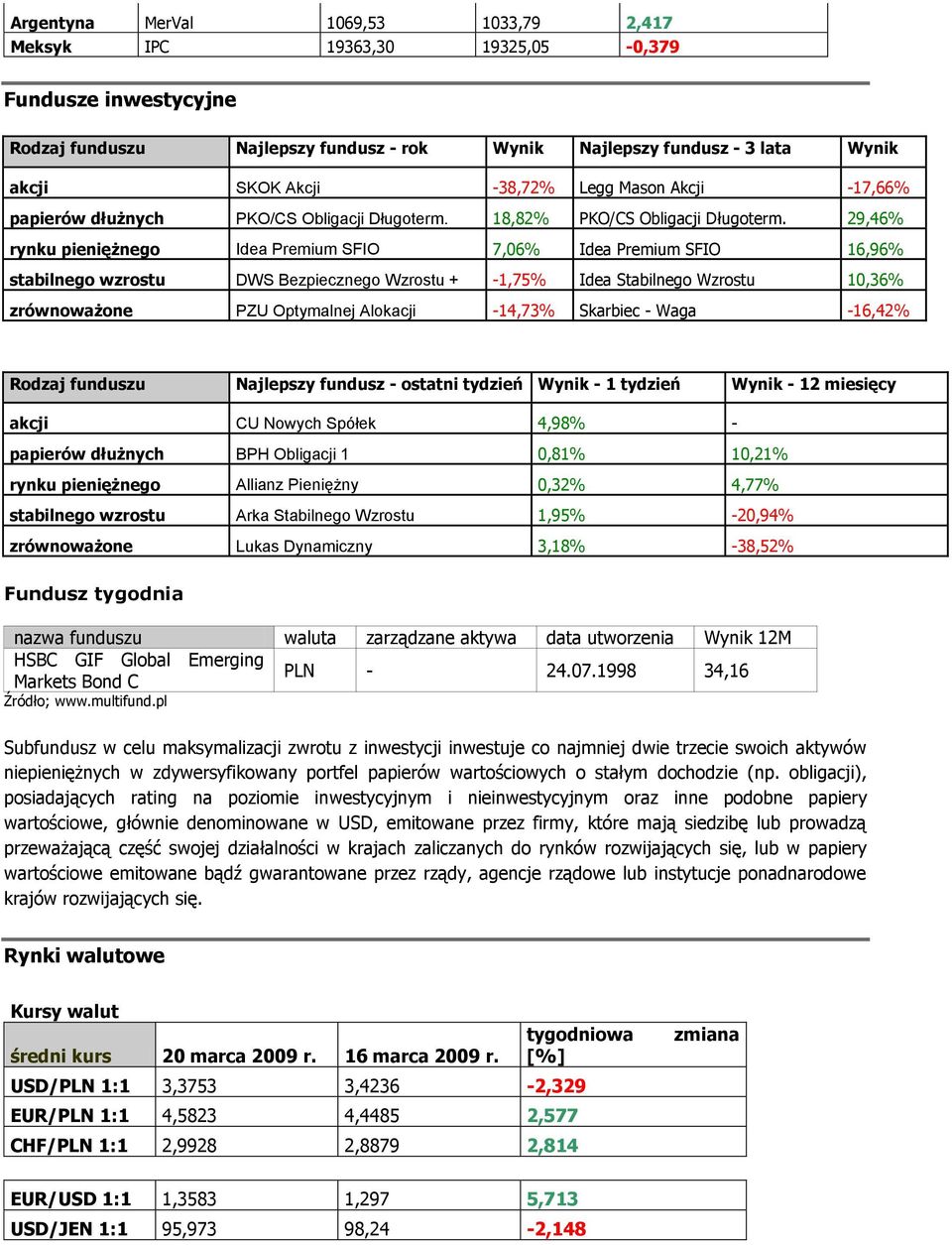 | Argentyna | MerVal | 1069,53 | 1033,79 | 2,417 |
|---|---|---|---|---|
| Meksyk | IPC | 19363,30 | 19325,05 | -0,379 |

Fundusze inwestycyjne

| Rodzaj funduszu | Najlepszy fundusz - rok | Wynik | Najlepszy fundusz - 3 lata | Wynik |
|---|---|---|---|---|
| akcji | SKOK Akcji | -38,72% | Legg Mason Akcji | -17,66% |
| papierów dłużnych | PKO/CS Obligacji Długoterm. | 18,82% | PKO/CS Obligacji Długoterm. | 29,46% |
| rynku pieniężnego | Idea Premium SFIO | 7,06% | Idea Premium SFIO | 16,96% |
| stabilnego wzrostu | DWS Bezpiecznego Wzrostu + | -1,75% | Idea Stabilnego Wzrostu | 10,36% |
| zrównoważone | PZU Optymalnej Alokacji | -14,73% | Skarbiec - Waga | -16,42% |

| Rodzaj funduszu | Najlepszy fundusz - ostatni tydzień | Wynik - 1 tydzień | Wynik - 12 miesięcy |
|---|---|---|---|
| akcji | CU Nowych Spółek | 4,98% | - |
| papierów dłużnych | BPH Obligacji 1 | 0,81% | 10,21% |
| rynku pieniężnego | Allianz Pieniężny | 0,32% | 4,77% |
| stabilnego wzrostu | Arka Stabilnego Wzrostu | 1,95% | -20,94% |
| zrównoważone | Lukas Dynamiczny | 3,18% | -38,52% |

Fundusz tygodnia

| nazwa funduszu | waluta | zarządzane aktywa | data utworzenia | Wynik 12M |
|---|---|---|---|---|
| HSBC GIF Global Emerging Markets Bond C | PLN | - | 24.07.1998 | 34,16 |

Źródło; www.multifund.pl

Subfundusz w celu maksymalizacji zwrotu z inwestycji inwestuje co najmniej dwie trzecie swoich aktywów niepieniężnych w zdywersyfikowany portfel papierów wartościowych o stałym dochodzie (np. obligacji), posiadających rating na poziomie inwestycyjnym i nieinwestycyjnym oraz inne podobne papiery wartościowe, głównie denominowane w USD, emitowane przez firmy, które mają siedzibę lub prowadzą przeważającą część swojej działalności w krajach zaliczanych do rynków rozwijających się, lub w papiery wartościowe emitowane bądź gwarantowane przez rządy, agencje rządowe lub instytucje ponadnarodowe krajów rozwijających się.

Rynki walutowe

Kursy walut

| średni kurs | 20 marca 2009 r. | 16 marca 2009 r. | tygodniowa zmiana [%] |
|---|---|---|---|
| USD/PLN 1:1 | 3,3753 | 3,4236 | -2,329 |
| EUR/PLN 1:1 | 4,5823 | 4,4485 | 2,577 |
| CHF/PLN 1:1 | 2,9928 | 2,8879 | 2,814 |

| EUR/USD 1:1 | 1,3583 | 1,297 | 5,713 |
|---|---|---|---|
| USD/JEN 1:1 | 95,973 | 98,24 | -2,148 |